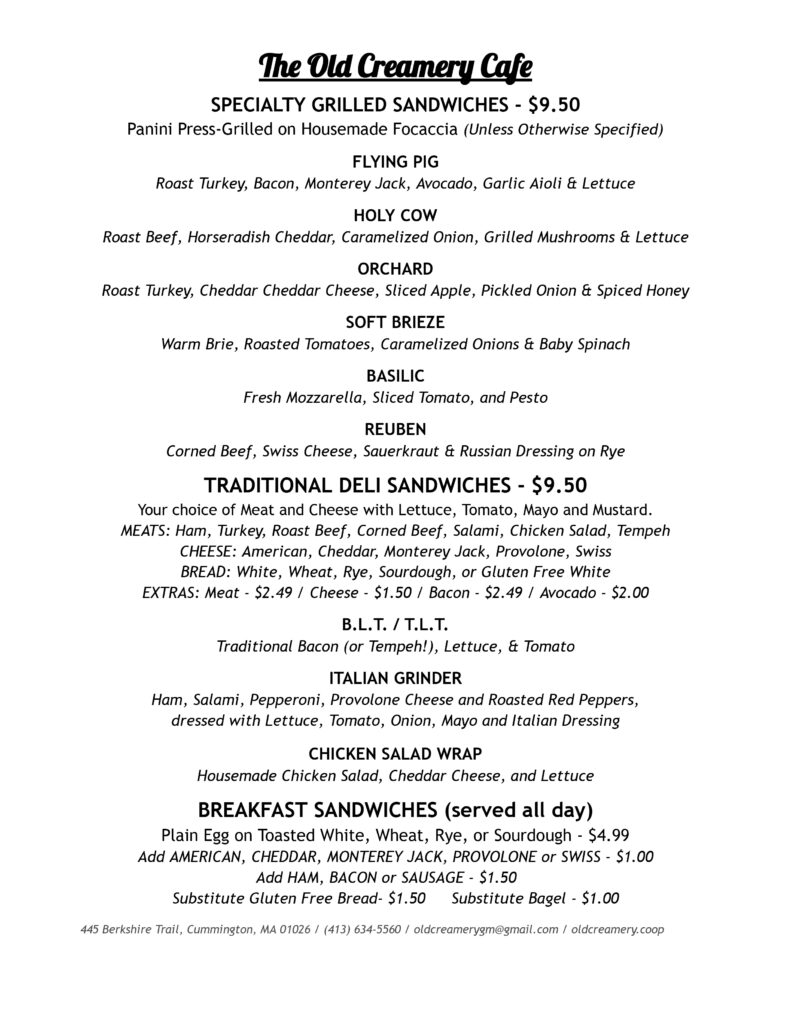 The Old Creamery Cafe

SPECIALTY GRILLED SANDWICHES - $9.50

Panini Press-Grilled on Housemade Focaccia (Unless Otherwise Specified)

FLYING PIG

Roast Turkey, Bacon, Monterey Jack, Avocado, Garlic Aioli & Lettuce

HOLY COW

Roast Beef, Horseradish Cheddar, Caramelized Onion, Grilled Mushrooms & Lettuce

ORCHARD

Roast Turkey, Cheddar Cheddar Cheese, Sliced Apple, Pickled Onion & Spiced Honey

SOFT BRIEZE

Warm Brie, Roasted Tomatoes, Caramelized Onions & Baby Spinach

BASILIC

Fresh Mozzarella, Sliced Tomato, and Pesto

REUBEN

Corned Beef, Swiss Cheese, Sauerkraut & Russian Dressing on Rye

TRADITIONAL DELI SANDWICHES - $9.50

Your choice of Meat and Cheese with Lettuce, Tomato, Mayo and Mustard.
MEATS: Ham, Turkey, Roast Beef, Corned Beef, Salami, Chicken Salad, Tempeh
CHEESE: American, Cheddar, Monterey Jack, Provolone, Swiss
BREAD: White, Wheat, Rye, Sourdough, or Gluten Free White
EXTRAS: Meat - $2.49 / Cheese - $1.50 / Bacon - $2.49 / Avocado - $2.00

B.L.T. / T.L.T.

Traditional Bacon (or Tempeh!), Lettuce, & Tomato

ITALIAN GRINDER

Ham, Salami, Pepperoni, Provolone Cheese and Roasted Red Peppers, dressed with Lettuce, Tomato, Onion, Mayo and Italian Dressing

CHICKEN SALAD WRAP

Housemade Chicken Salad, Cheddar Cheese, and Lettuce

BREAKFAST SANDWICHES (served all day)

Plain Egg on Toasted White, Wheat, Rye, or Sourdough - $4.99
Add AMERICAN, CHEDDAR, MONTEREY JACK, PROVOLONE or SWISS - $1.00
Add HAM, BACON or SAUSAGE - $1.50
Substitute Gluten Free Bread- $1.50 Substitute Bagel - $1.00

445 Berkshire Trail, Cummington, MA 01026 / (413) 634-5560 / oldcreamerygm@gmail.com / oldcreamery.coop